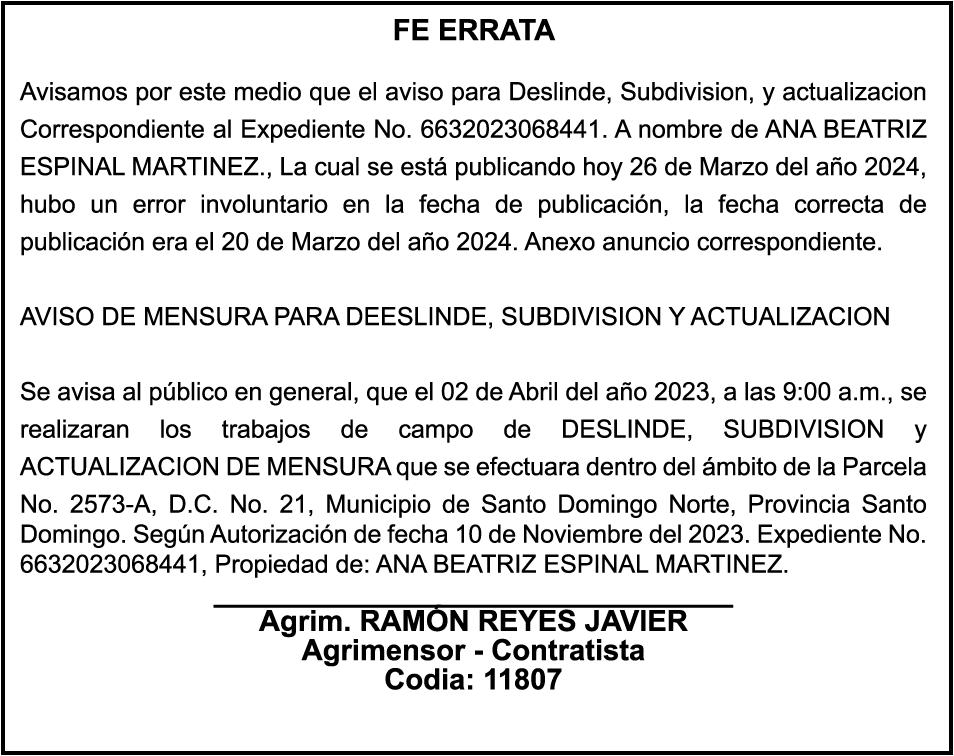 FE ERRATA

Avisamos por este medio que el aviso para Deslinde, Subdivision, y actualizacion Correspondiente al Expediente No. 6632023068441. A nombre de ANA BEATRIZ ESPINAL MARTINEZ., La cual se está publicando hoy 26 de Marzo del año 2024, hubo un error involuntario en la fecha de publicación, la fecha correcta de publicación era el 20 de Marzo del año 2024. Anexo anuncio correspondiente.

AVISO DE MENSURA PARA DEESLINDE, SUBDIVISION Y ACTUALIZACION

Se avisa al público en general, que el 02 de Abril del año 2023, a las 9:00 a.m., se realizaran los trabajos de campo de DESLINDE, SUBDIVISION y ACTUALIZACION DE MENSURA que se efectuara dentro del ámbito de la Parcela No. 2573-A, D.C. No. 21, Municipio de Santo Domingo Norte, Provincia Santo Domingo. Según Autorización de fecha 10 de Noviembre del 2023. Expediente No. 6632023068441, Propiedad de: ANA BEATRIZ ESPINAL MARTINEZ.

Agrim. RAMÓN REYES JAVIER
Agrimensor - Contratista
Codia: 11807